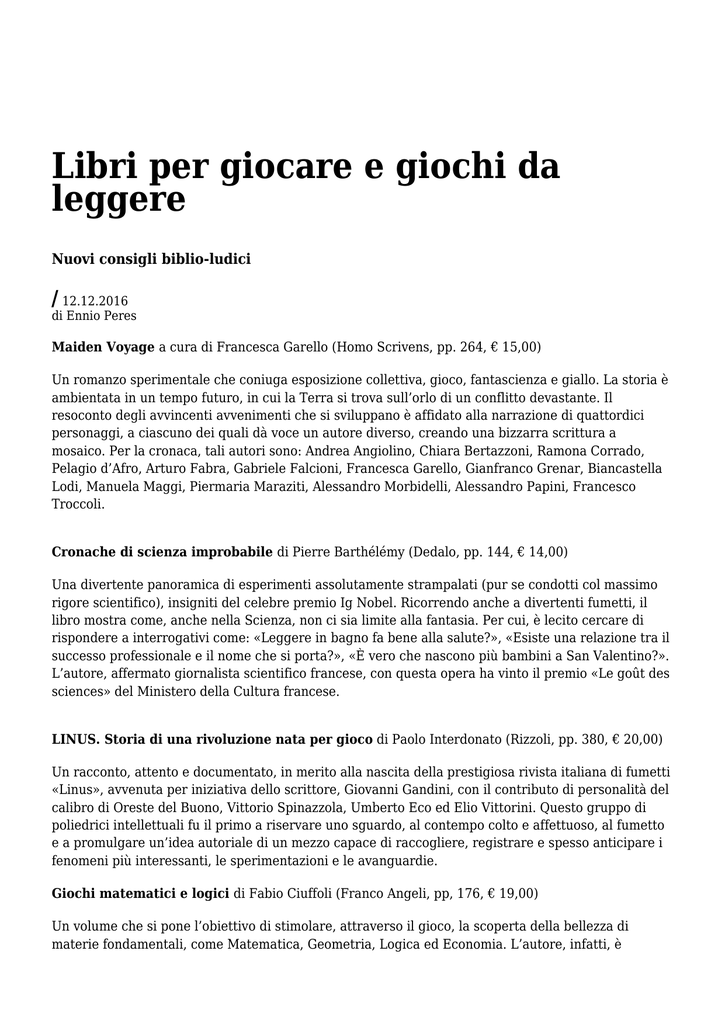 Libri per giocare e giochi da leggere

Nuovi consigli biblio-ludici

/ 12.12.2016
di Ennio Peres

Maiden Voyage a cura di Francesca Garello (Homo Scrivens, pp. 264, € 15,00)

Un romanzo sperimentale che coniuga esposizione collettiva, gioco, fantascienza e giallo. La storia è ambientata in un tempo futuro, in cui la Terra si trova sull'orlo di un conflitto devastante. Il resoconto degli avvincenti avvenimenti che si sviluppano è affidato alla narrazione di quattordici personaggi, a ciascuno dei quali dà voce un autore diverso, creando una bizzarra scrittura a mosaico. Per la cronaca, tali autori sono: Andrea Angiolino, Chiara Bertazzoni, Ramona Corrado, Pelagio d'Afro, Arturo Fabra, Gabriele Falcioni, Francesca Garello, Gianfranco Grenar, Biancastella Lodi, Manuela Maggi, Piermaria Maraziti, Alessandro Morbidelli, Alessandro Papini, Francesco Troccoli.

Cronache di scienza improbabile di Pierre Barthélémy (Dedalo, pp. 144, € 14,00)

Una divertente panoramica di esperimenti assolutamente strampalati (pur se condotti col massimo rigore scientifico), insigniti del celebre premio Ig Nobel. Ricorrendo anche a divertenti fumetti, il libro mostra come, anche nella Scienza, non ci sia limite alla fantasia. Per cui, è lecito cercare di rispondere a interrogativi come: «Leggere in bagno fa bene alla salute?», «Esiste una relazione tra il successo professionale e il nome che si porta?», «È vero che nascono più bambini a San Valentino?». L'autore, affermato giornalista scientifico francese, con questa opera ha vinto il premio «Le goût des sciences» del Ministero della Cultura francese.

LINUS. Storia di una rivoluzione nata per gioco di Paolo Interdonato (Rizzoli, pp. 380, € 20,00)

Un racconto, attento e documentato, in merito alla nascita della prestigiosa rivista italiana di fumetti «Linus», avvenuta per iniziativa dello scrittore, Giovanni Gandini, con il contributo di personalità del calibro di Oreste del Buono, Vittorio Spinazzola, Umberto Eco ed Elio Vittorini. Questo gruppo di poliedrici intellettuali fu il primo a riservare uno sguardo, al contempo colto e affettuoso, al fumetto e a promulgare un'idea autoriale di un mezzo capace di raccogliere, registrare e spesso anticipare i fenomeni più interessanti, le sperimentazioni e le avanguardie.

Giochi matematici e logici di Fabio Ciuffoli (Franco Angeli, pp, 176, € 19,00)

Un volume che si pone l'obiettivo di stimolare, attraverso il gioco, la scoperta della bellezza di materie fondamentali, come Matematica, Geometria, Logica ed Economia. L'autore, infatti, è